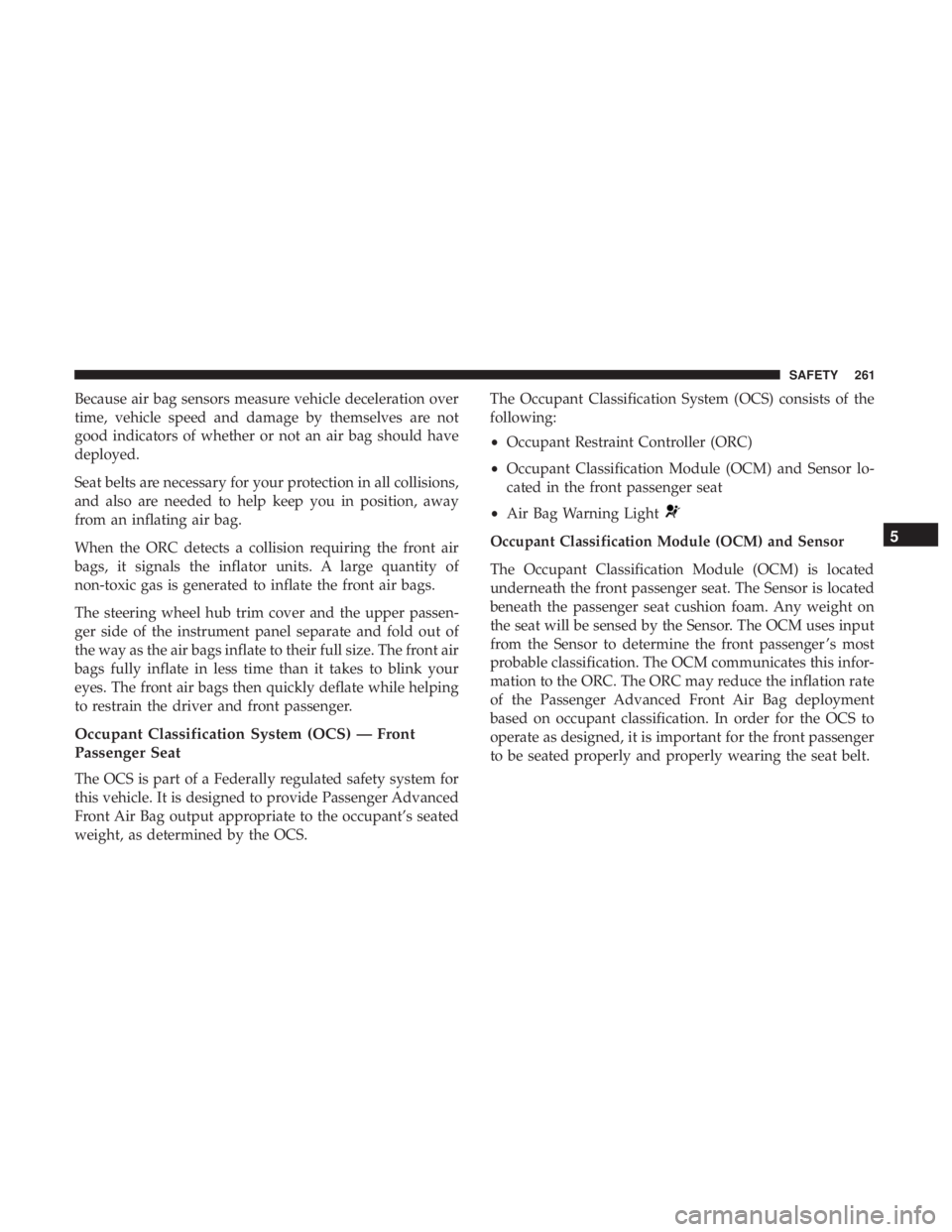 SAFETY 261

Because air bag sensors measure vehicle deceleration over time, vehicle speed and damage by themselves are not good indicators of whether or not an air bag should have deployed.

Seat belts are necessary for your protection in all collisions, and also are needed to help keep you in position, away from an inflating air bag.

When the ORC detects a collision requiring the front air bags, it signals the inflator units. A large quantity of non-toxic gas is generated to inflate the front air bags.

The steering wheel hub trim cover and the upper passenger side of the instrument panel separate and fold out of the way as the air bags inflate to their full size. The front air bags fully inflate in less time than it takes to blink your eyes. The front air bags then quickly deflate while helping to restrain the driver and front passenger.

Occupant Classification System (OCS) — Front Passenger Seat

The OCS is part of a Federally regulated safety system for this vehicle. It is designed to provide Passenger Advanced Front Air Bag output appropriate to the occupant's seated weight, as determined by the OCS.

The Occupant Classification System (OCS) consists of the following:

• Occupant Restraint Controller (ORC)

• Occupant Classification Module (OCM) and Sensor located in the front passenger seat

• Air Bag Warning Light

Occupant Classification Module (OCM) and Sensor

The Occupant Classification Module (OCM) is located underneath the front passenger seat. The Sensor is located beneath the passenger seat cushion foam. Any weight on the seat will be sensed by the Sensor. The OCM uses input from the Sensor to determine the front passenger's most probable classification. The OCM communicates this information to the ORC. The ORC may reduce the inflation rate of the Passenger Advanced Front Air Bag deployment based on occupant classification. In order for the OCS to operate as designed, it is important for the front passenger to be seated properly and properly wearing the seat belt.

5

carmanualsonline.info